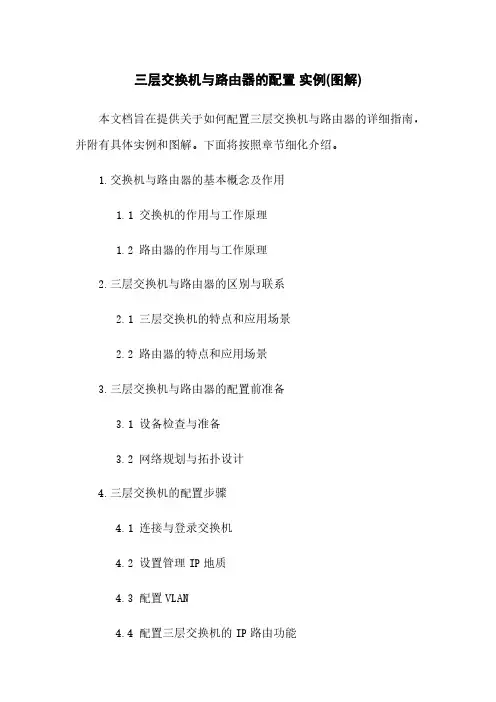 三层交换机与路由器的配置 实例(图解)

本文档旨在提供关于如何配置三层交换机与路由器的详细指南，并附有具体实例和图解。下面将按照章节细化介绍。

1.交换机与路由器的基本概念及作用

1.1 交换机的作用与工作原理

1.2 路由器的作用与工作原理

2.三层交换机与路由器的区别与联系

2.1 三层交换机的特点和应用场景

2.2 路由器的特点和应用场景

3.三层交换机与路由器的配置前准备

3.1 设备检查与准备

3.2 网络规划与拓扑设计

4.三层交换机的配置步骤

4.1 连接与登录交换机

4.2 设置管理 IP 地质

4.3 配置 VLAN

4.4 配置三层交换机的 IP 路由功能